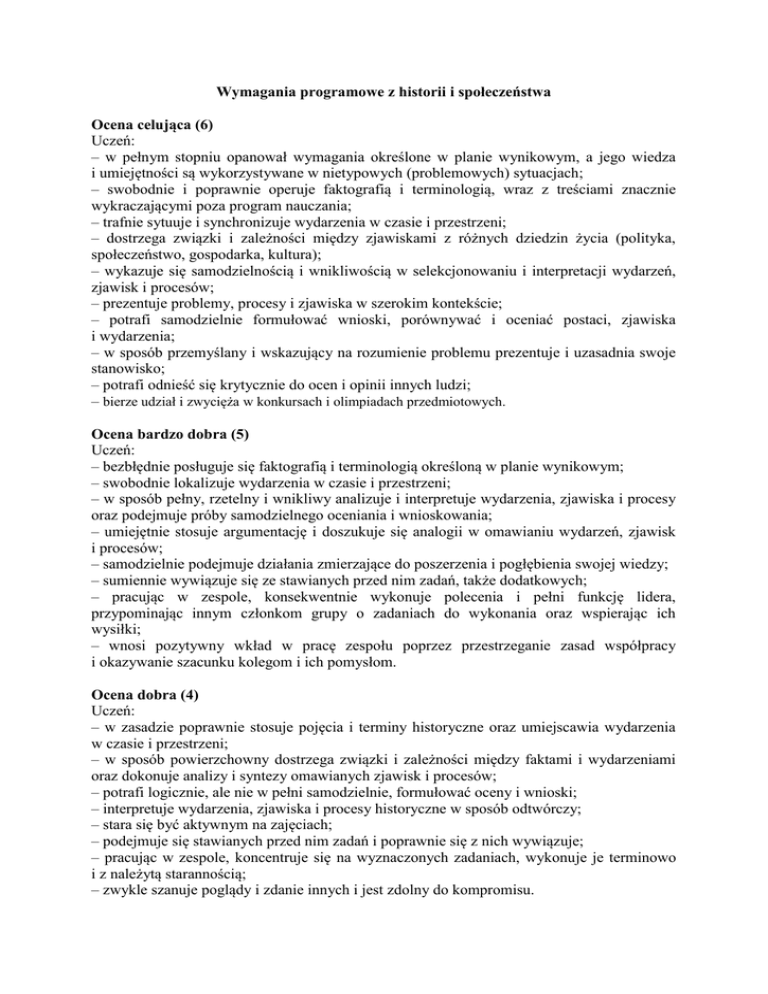 Wymagania programowe z historii i społeczeństwa

Ocena celująca (6)
Uczeń:
– w pełnym stopniu opanował wymagania określone w planie wynikowym, a jego wiedza i umiejętności są wykorzystywane w nietypowych (problemowych) sytuacjach;
– swobodnie i poprawnie operuje faktografią i terminologią, wraz z treściami znacznie wykraczającymi poza program nauczania;
– trafnie sytuuje i synchronizuje wydarzenia w czasie i przestrzeni;
– dostrzega związki i zależności między zjawiskami z różnych dziedzin życia (polityka, społeczeństwo, gospodarka, kultura);
– wykazuje się samodzielnością i wnikliwością w selekcjonowaniu i interpretacji wydarzeń, zjawisk i procesów;
– prezentuje problemy, procesy i zjawiska w szerokim kontekście;
– potrafi samodzielnie formułować wnioski, porównywać i oceniać postaci, zjawiska i wydarzenia;
– w sposób przemyślany i wskazujący na rozumienie problemu prezentuje i uzasadnia swoje stanowisko;
– potrafi odnieść się krytycznie do ocen i opinii innych ludzi;
– bierze udział i zwycięża w konkursach i olimpiadach przedmiotowych.

Ocena bardzo dobra (5)
Uczeń:
– bezbłędnie posługuje się faktografią i terminologią określoną w planie wynikowym;
– swobodnie lokalizuje wydarzenia w czasie i przestrzeni;
– w sposób pełny, rzetelny i wnikliwy analizuje i interpretuje wydarzenia, zjawiska i procesy oraz podejmuje próby samodzielnego oceniania i wnioskowania;
– umiejętnie stosuje argumentację i doszukuje się analogii w omawianiu wydarzeń, zjawisk i procesów;
– samodzielnie podejmuje działania zmierzające do poszerzenia i pogłębienia swojej wiedzy;
– sumiennie wywiązuje się ze stawianych przed nim zadań, także dodatkowych;
– pracując w zespole, konsekwentnie wykonuje polecenia i pełni funkcję lidera, przypominając innym członkom grupy o zadaniach do wykonania oraz wspierając ich wysiłki;
– wnosi pozytywny wkład w pracę zespołu poprzez przestrzeganie zasad współpracy i okazywanie szacunku kolegom i ich pomysłom.

Ocena dobra (4)
Uczeń:
– w zasadzie poprawnie stosuje pojęcia i terminy historyczne oraz umiejscawia wydarzenia w czasie i przestrzeni;
– w sposób powierzchowny dostrzega związki i zależności między faktami i wydarzeniami oraz dokonuje analizy i syntezy omawianych zjawisk i procesów;
– potrafi logicznie, ale nie w pełni samodzielnie, formułować oceny i wnioski;
– interpretuje wydarzenia, zjawiska i procesy historyczne w sposób odtwórczy;
– stara się być aktywnym na zajęciach;
– podejmuje się stawianych przed nim zadań i poprawnie się z nich wywiązuje;
– pracując w zespole, koncentruje się na wyznaczonych zadaniach, wykonuje je terminowo i z należytą starannością;
– zwykle szanuje poglądy i zdanie innych i jest zdolny do kompromisu.